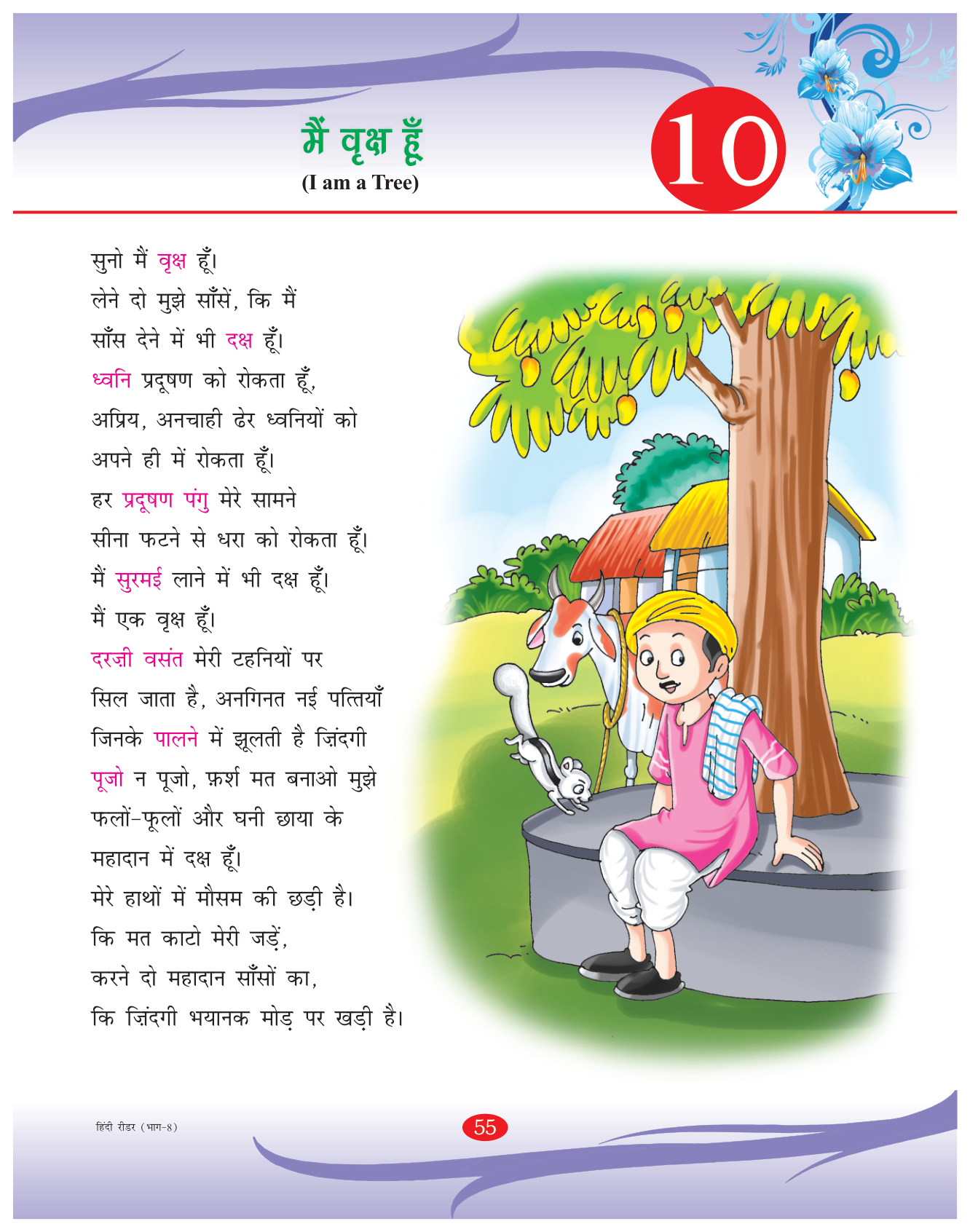 मैं वृक्ष हूँ
(I am a Tree)

10

सुनो मैं वृक्ष हूँ।
लेने दो मुझे साँसें, कि मैं
साँस देने में भी दक्ष हूँ।
ध्वनि प्रदूषण को रोकता हूँ,
अप्रिय, अनचाही ढेर ध्वनियों को
अपने ही में रोकता हूँ।
हर प्रदूषण पंगु मेरे सामने
सीना फटने से धरा को रोकता हूँ।
मैं सुरमई लाने में भी दक्ष हूँ।
मैं एक वृक्ष हूँ।
दरज़ी वसंत मेरी टहनियों पर
सिल जाता है, अनगिनत नई पत्तियाँ
जिनके पालने में झूलती है ज़िंदगी
पूजो न पूजो, फ़र्श मत बनाओ मुझे
फलों-फूलों और घनी छाया के
महादान में दक्ष हूँ।
मेरे हाथों में मौसम की छड़ी है।
कि मत काटो मेरी जड़ें,
करने दो महादान साँसों का,
कि ज़िंदगी भयानक मोड़ पर खड़ी है।

हिंदी रीडर (भाग-8)

55